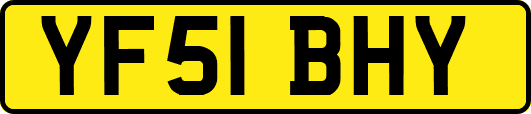 YF51 BHY